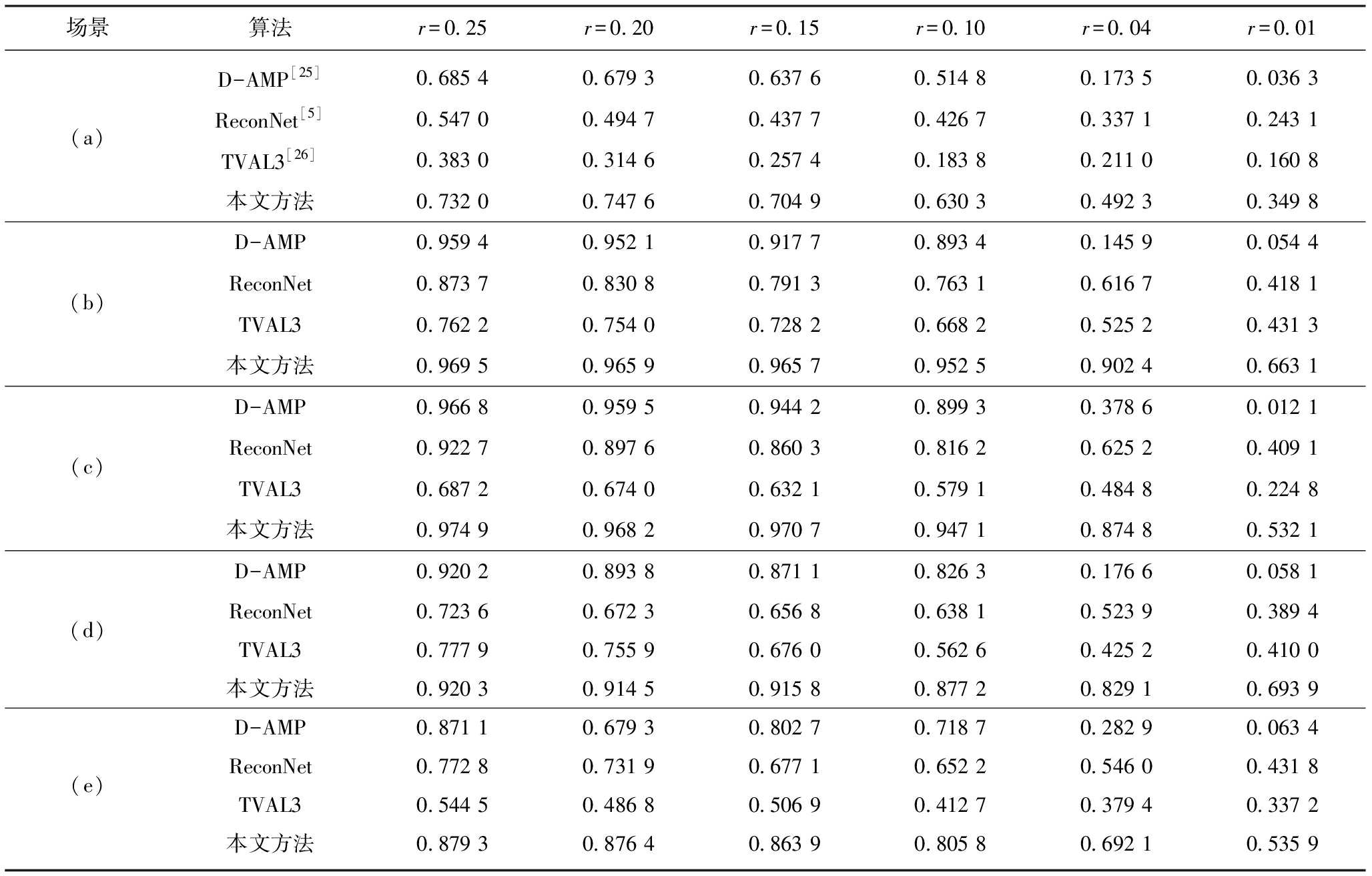 | 场景 | 算法 | $r=0.25$ | $r=0.20$ | $r=0.15$ | $r=0.10$ | $r=0.04$ | $r=0.01$ |
|---|---|---|---|---|---|---|---|
| (a) | D-AMP$^{[25]}$ | 0.685 4 | 0.679 3 | 0.637 6 | 0.514 8 | 0.173 5 | 0.036 3 |
| | ReconNet$^{[5]}$ | 0.547 0 | 0.494 7 | 0.437 7 | 0.426 7 | 0.337 1 | 0.243 1 |
| | TVAL3$^{[26]}$ | 0.383 0 | 0.314 6 | 0.257 4 | 0.183 8 | 0.211 0 | 0.160 8 |
| | 本文方法 | 0.732 0 | 0.747 6 | 0.704 9 | 0.630 3 | 0.492 3 | 0.349 8 |
| (b) | D-AMP | 0.959 4 | 0.952 1 | 0.917 7 | 0.893 4 | 0.145 9 | 0.054 4 |
| | ReconNet | 0.873 7 | 0.830 8 | 0.791 3 | 0.763 1 | 0.616 7 | 0.418 1 |
| | TVAL3 | 0.762 2 | 0.754 0 | 0.728 2 | 0.668 2 | 0.525 2 | 0.431 3 |
| | 本文方法 | 0.969 5 | 0.965 9 | 0.965 7 | 0.952 5 | 0.902 4 | 0.663 1 |
| (c) | D-AMP | 0.966 8 | 0.959 5 | 0.944 2 | 0.899 3 | 0.378 6 | 0.012 1 |
| | ReconNet | 0.922 7 | 0.897 6 | 0.860 3 | 0.816 2 | 0.625 2 | 0.409 1 |
| | TVAL3 | 0.687 2 | 0.674 0 | 0.632 1 | 0.579 1 | 0.484 8 | 0.224 8 |
| | 本文方法 | 0.974 9 | 0.968 2 | 0.970 7 | 0.947 1 | 0.874 8 | 0.532 1 |
| (d) | D-AMP | 0.920 2 | 0.893 8 | 0.871 1 | 0.826 3 | 0.176 6 | 0.058 1 |
| | ReconNet | 0.723 6 | 0.672 3 | 0.656 8 | 0.638 1 | 0.523 9 | 0.389 4 |
| | TVAL3 | 0.777 9 | 0.755 9 | 0.676 0 | 0.562 6 | 0.425 2 | 0.410 0 |
| | 本文方法 | 0.920 3 | 0.914 5 | 0.915 8 | 0.877 2 | 0.829 1 | 0.693 9 |
| (e) | D-AMP | 0.871 1 | 0.679 3 | 0.802 7 | 0.718 7 | 0.282 9 | 0.063 4 |
| | ReconNet | 0.772 8 | 0.731 9 | 0.677 1 | 0.652 2 | 0.546 0 | 0.431 8 |
| | TVAL3 | 0.544 5 | 0.486 8 | 0.506 9 | 0.412 7 | 0.379 4 | 0.337 2 |
| | 本文方法 | 0.879 3 | 0.876 4 | 0.863 9 | 0.805 8 | 0.692 1 | 0.535 9 |